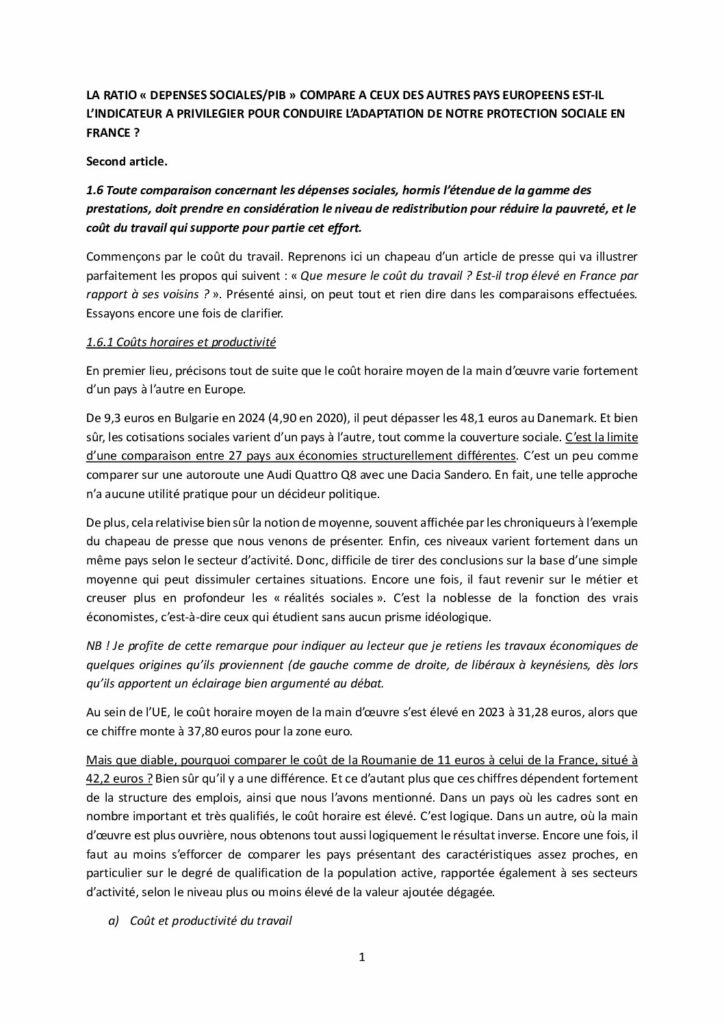 LA RATIO « DEPENSES SOCIALES/PIB » COMPARE A CEUX DES AUTRES PAYS EUROPEENS EST-IL L'INDICATEUR A PRIVILEGIER POUR CONDUIRE L'ADAPTATION DE NOTRE PROTECTION SOCIALE EN FRANCE ?

Second article.

1.6 Toute comparaison concernant les dépenses sociales, hormis l'étendue de la gamme des prestations, doit prendre en considération le niveau de redistribution pour réduire la pauvreté, et le coût du travail qui supporte pour partie cet effort.

Commençons par le coût du travail. Reprenons ici un chapeau d'un article de presse qui va illustrer parfaitement les propos qui suivent : « Que mesure le coût du travail ? Est-il trop élevé en France par rapport à ses voisins ? ». Présenté ainsi, on peut tout et rien dire dans les comparaisons effectuées. Essayons encore une fois de clarifier.

1.6.1 Coûts horaires et productivité

En premier lieu, précisons tout de suite que le coût horaire moyen de la main d'œuvre varie fortement d'un pays à l'autre en Europe.

De 9,3 euros en Bulgarie en 2024 (4,90 en 2020), il peut dépasser les 48,1 euros au Danemark. Et bien sûr, les cotisations sociales varient d'un pays à l'autre, tout comme la couverture sociale. C'est la limite d'une comparaison entre 27 pays aux économies structurellement différentes. C'est un peu comme comparer sur une autoroute une Audi Quattro Q8 avec une Dacia Sandero. En fait, une telle approche n'a aucune utilité pratique pour un décideur politique.

De plus, cela relativise bien sûr la notion de moyenne, souvent affichée par les chroniqueurs à l'exemple du chapeau de presse que nous venons de présenter. Enfin, ces niveaux varient fortement dans un même pays selon le secteur d'activité. Donc, difficile de tirer des conclusions sur la base d'une simple moyenne qui peut dissimuler certaines situations. Encore une fois, il faut revenir sur le métier et creuser plus en profondeur les « réalités sociales ». C'est la noblesse de la fonction des vrais économistes, c'est-à-dire ceux qui étudient sans aucun prisme idéologique.

NB ! Je profite de cette remarque pour indiquer au lecteur que je retiens les travaux économiques de quelques origines qu'ils proviennent (de gauche comme de droite, de libéraux à keynésiens, dès lors qu'ils apportent un éclairage bien argumenté au débat.

Au sein de l'UE, le coût horaire moyen de la main d'œuvre s'est élevé en 2023 à 31,28 euros, alors que ce chiffre monte à 37,80 euros pour la zone euro.

Mais que diable, pourquoi comparer le coût de la Roumanie de 11 euros à celui de la France, situé à 42,2 euros ? Bien sûr qu'il y a une différence. Et ce d'autant plus que ces chiffres dépendent fortement de la structure des emplois, ainsi que nous l'avons mentionné. Dans un pays où les cadres sont en nombre important et très qualifiés, le coût horaire est élevé. C'est logique. Dans un autre, où la main d'œuvre est plus ouvrière, nous obtenons tout aussi logiquement le résultat inverse. Encore une fois, il faut au moins s'efforcer de comparer les pays présentant des caractéristiques assez proches, en particulier sur le degré de qualification de la population active, rapportée également à ses secteurs d'activité, selon le niveau plus ou moins élevé de la valeur ajoutée dégagée.

a) Coût et productivité du travail

1